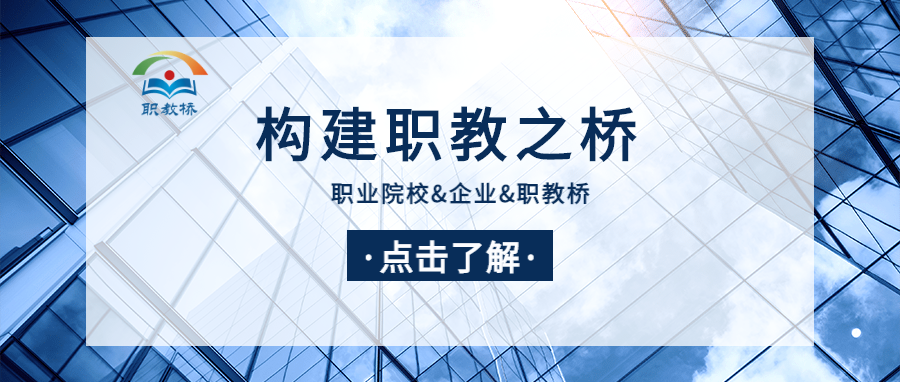 职教桥

构建职教之桥

职业院校&企业&职教桥

·点击了解·